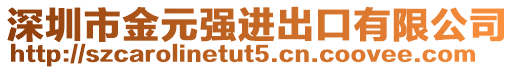 深圳市金元强进出口有限公司
http://szcarolinetut5.cn.coovee.com